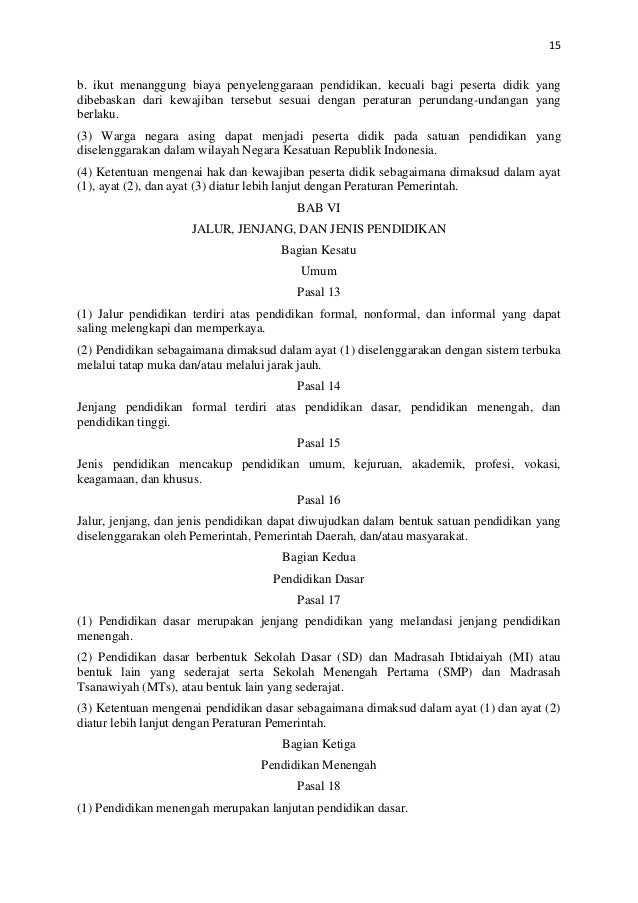 15

b. ikut menanggung biaya penyelenggaraan pendidikan, kecuali bagi peserta didik yang dibebaskan dari kewajiban tersebut sesuai dengan peraturan perundang-undangan yang berlaku.

(3) Warga negara asing dapat menjadi peserta didik pada satuan pendidikan yang diselenggarakan dalam wilayah Negara Kesatuan Republik Indonesia.

(4) Ketentuan mengenai hak dan kewajiban peserta didik sebagaimana dimaksud dalam ayat (1), ayat (2), dan ayat (3) diatur lebih lanjut dengan Peraturan Pemerintah.

BAB VI

JALUR, JENJANG, DAN JENIS PENDIDIKAN

Bagian Kesatu

Umum

Pasal 13

(1) Jalur pendidikan terdiri atas pendidikan formal, nonformal, dan informal yang dapat saling melengkapi dan memperkaya.

(2) Pendidikan sebagaimana dimaksud dalam ayat (1) diselenggarakan dengan sistem terbuka melalui tatap muka dan/atau melalui jarak jauh.

Pasal 14

Jenjang pendidikan formal terdiri atas pendidikan dasar, pendidikan menengah, dan pendidikan tinggi.

Pasal 15

Jenis pendidikan mencakup pendidikan umum, kejuruan, akademik, profesi, vokasi, keagamaan, dan khusus.

Pasal 16

Jalur, jenjang, dan jenis pendidikan dapat diwujudkan dalam bentuk satuan pendidikan yang diselenggarakan oleh Pemerintah, Pemerintah Daerah, dan/atau masyarakat.

Bagian Kedua

Pendidikan Dasar

Pasal 17

(1) Pendidikan dasar merupakan jenjang pendidikan yang melandasi jenjang pendidikan menengah.

(2) Pendidikan dasar berbentuk Sekolah Dasar (SD) dan Madrasah Ibtidaiyah (MI) atau bentuk lain yang sederajat serta Sekolah Menengah Pertama (SMP) dan Madrasah Tsanawiyah (MTs), atau bentuk lain yang sederajat.

(3) Ketentuan mengenai pendidikan dasar sebagaimana dimaksud dalam ayat (1) dan ayat (2) diatur lebih lanjut dengan Peraturan Pemerintah.

Bagian Ketiga

Pendidikan Menengah

Pasal 18

(1) Pendidikan menengah merupakan lanjutan pendidikan dasar.